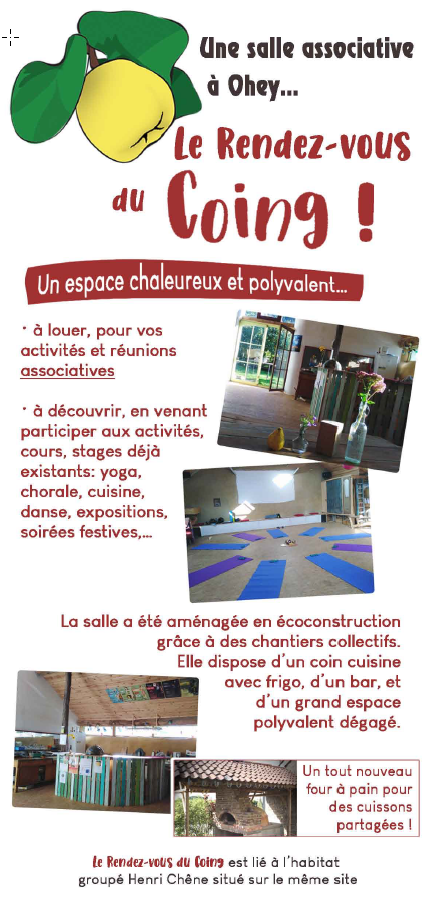 Une salle associative à Ohey...

Le Rendez-vous du Coing !

Un espace chaleureux et polyvalent...

· à louer, pour vos activités et réunions associatives

· à découvrir, en venant participer aux activités, cours, stages déjà existants: yoga, chorale, cuisine, danse, expositions, soirées festives,...

La salle a été aménagée en écoconstruction grâce à des chantiers collectifs. Elle dispose d'un coin cuisine avec frigo, d'un bar, et d'un grand espace polyvalent dégagé.

Un tout nouveau four à pain pour des cuissons partagées !

Le Rendez-vous du Coing est lié à l'habitat groupé Henri Chêne situé sur le même site